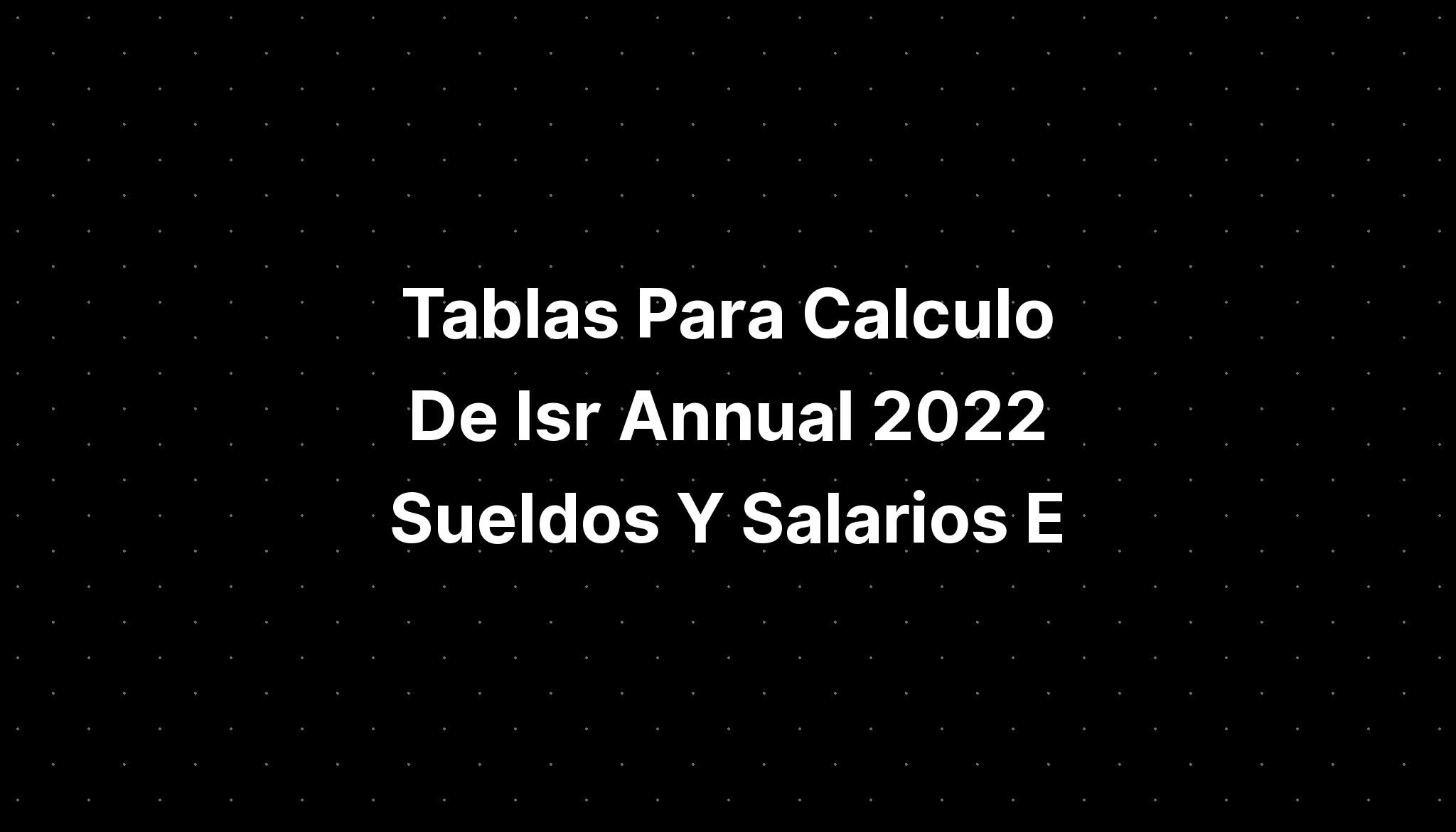 Tablas Para Calculo De Isr Annual 2022 Sueldos Y Salarios E